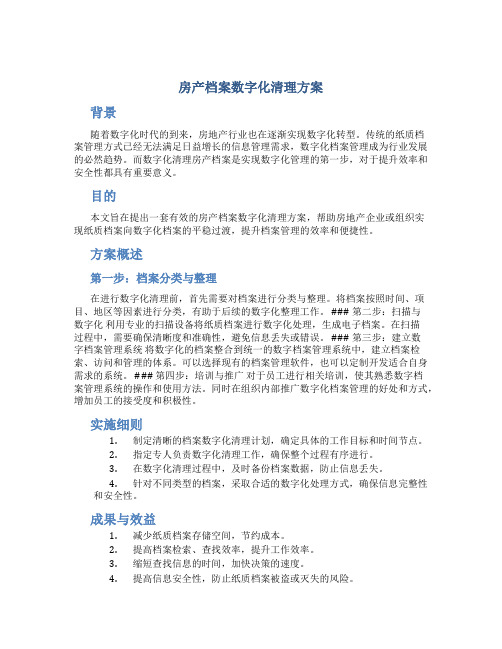 房产档案数字化清理方案

背景

随着数字化时代的到来，房地产行业也在逐渐实现数字化转型。传统的纸质档案管理方式已经无法满足日益增长的信息管理需求，数字化档案管理成为行业发展的必然趋势。而数字化清理房产档案是实现数字化管理的第一步，对于提升效率和安全性都具有重要意义。

目的

本文旨在提出一套有效的房产档案数字化清理方案，帮助房地产企业或组织实现纸质档案向数字化档案的平稳过渡，提升档案管理的效率和便捷性。

方案概述

第一步：档案分类与整理

在进行数字化清理前，首先需要对档案进行分类与整理。将档案按照时间、项目、地区等因素进行分类，有助于后续的数字化整理工作。### 第二步：扫描与数字化 利用专业的扫描设备将纸质档案进行数字化处理，生成电子档案。在扫描过程中，需要确保清晰度和准确性，避免信息丢失或错误。### 第三步：建立数字档案管理系统 将数字化的档案整合到统一的数字档案管理系统中，建立档案检索、访问和管理的体系。可以选择现有的档案管理软件，也可以定制开发适合自身需求的系统。### 第四步：培训与推广 对于员工进行相关培训，使其熟悉数字档案管理系统的操作和使用方法。同时在组织内部推广数字化档案管理的好处和方式，增加员工的接受度和积极性。

实施细则

1. 制定清晰的档案数字化清理计划，确定具体的工作目标和时间节点。
2. 指定专人负责数字化清理工作，确保整个过程有序进行。
3. 在数字化清理过程中，及时备份档案数据，防止信息丢失。
4. 针对不同类型的档案，采取合适的数字化处理方式，确保信息完整性和安全性。

成果与效益

1. 减少纸质档案存储空间，节约成本。
2. 提高档案检索、查找效率，提升工作效率。
3. 缩短查找信息的时间，加快决策的速度。
4. 提高信息安全性，防止纸质档案被盗或灭失的风险。